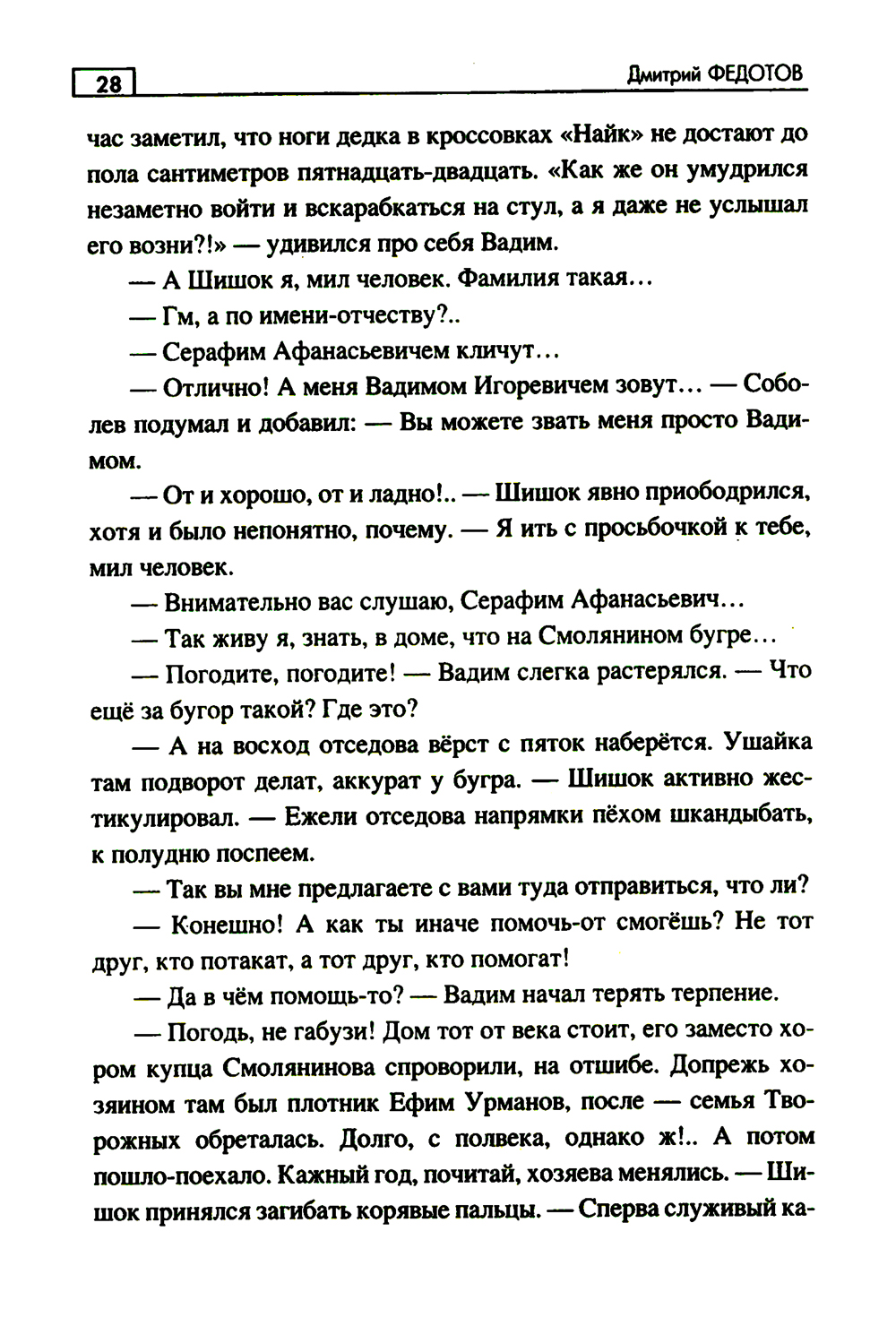 28

Дмитрий ФЕДОТОВ

час заметил, что ноги дедка в кроссовках «Найк» не достают до пола сантиметров пятнадцать-двадцать. «Как же он умудрился незаметно войти и вскарабкаться на стул, а я даже не услышал его возни?!» — удивился про себя Вадим.

— А Шишок я, мил человек. Фамилия такая...

— Гм, а по имени-отчеству?..

— Серафим Афанасьевичем кличут...

— Отлично! А меня Вадимом Игоревичем зовут... — Соболев подумал и добавил: — Вы можете звать меня просто Вадимом.

— От и хорошо, от и ладно!.. — Шишок явно приободрился, хотя и было непонятно, почему. — Я ить с просьбочкой к тебе, мил человек.

— Внимательно вас слушаю, Серафим Афанасьевич...

— Так живу я, знать, в доме, что на Смолянином бугре...

— Погодите, погодите! — Вадим слегка растерялся. — Что ещё за бугор такой? Где это?

— А на восход отседова вёрст с пяток наберётся. Ушайка там подворот делат, аккурат у бугра. — Шишок активно жестикулировал. — Ежели отседова напрямки пёхом шкандыбать, к полудню поспеем.

— Так вы мне предлагаете с вами туда отправиться, что ли?

— Конешно! А как ты иначе помочь-от смогёшь? Не тот друг, кто потакат, а тот друг, кто помогат!

— Да в чём помощь-то? — Вадим начал терять терпение.

— Погодь, не габузи! Дом тот от века стоит, его заместо хором купца Смолянинова спроворили, на отшибе. Допрежь хозяином там был плотник Ефим Урманов, после — семья Творожных обреталась. Долго, с полвека, однако ж!.. А потом пошло-поехало. Кажный год, почитай, хозяева менялись. — Шишок принялся загибать корявые пальцы. — Сперва служивый ка-